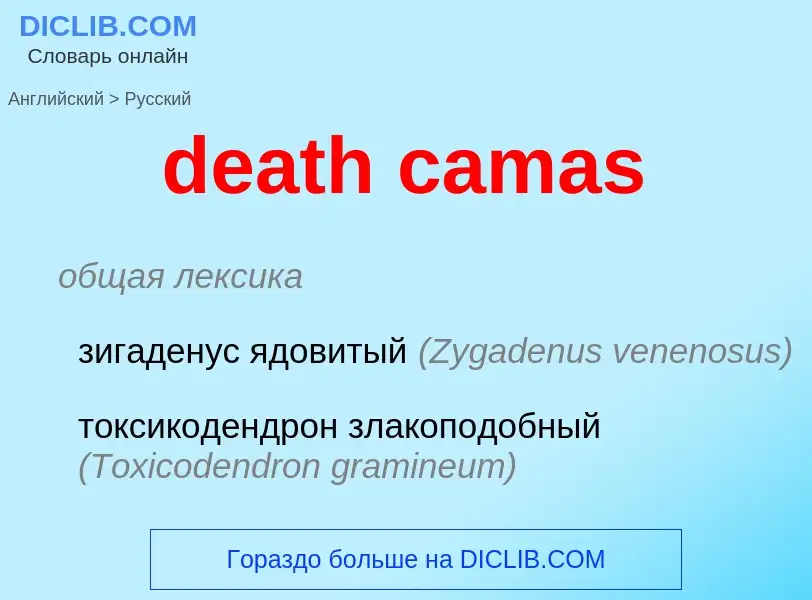 DICLIB.COM
Словарь онлайн

Английский > Русский

death camas

общая лексика

зигаденус ядовитый (Zygadenus venenosus)

токсикодендрон злакоподобный (Toxicodendron gramineum)

Гораздо больше на DICLIB.COM